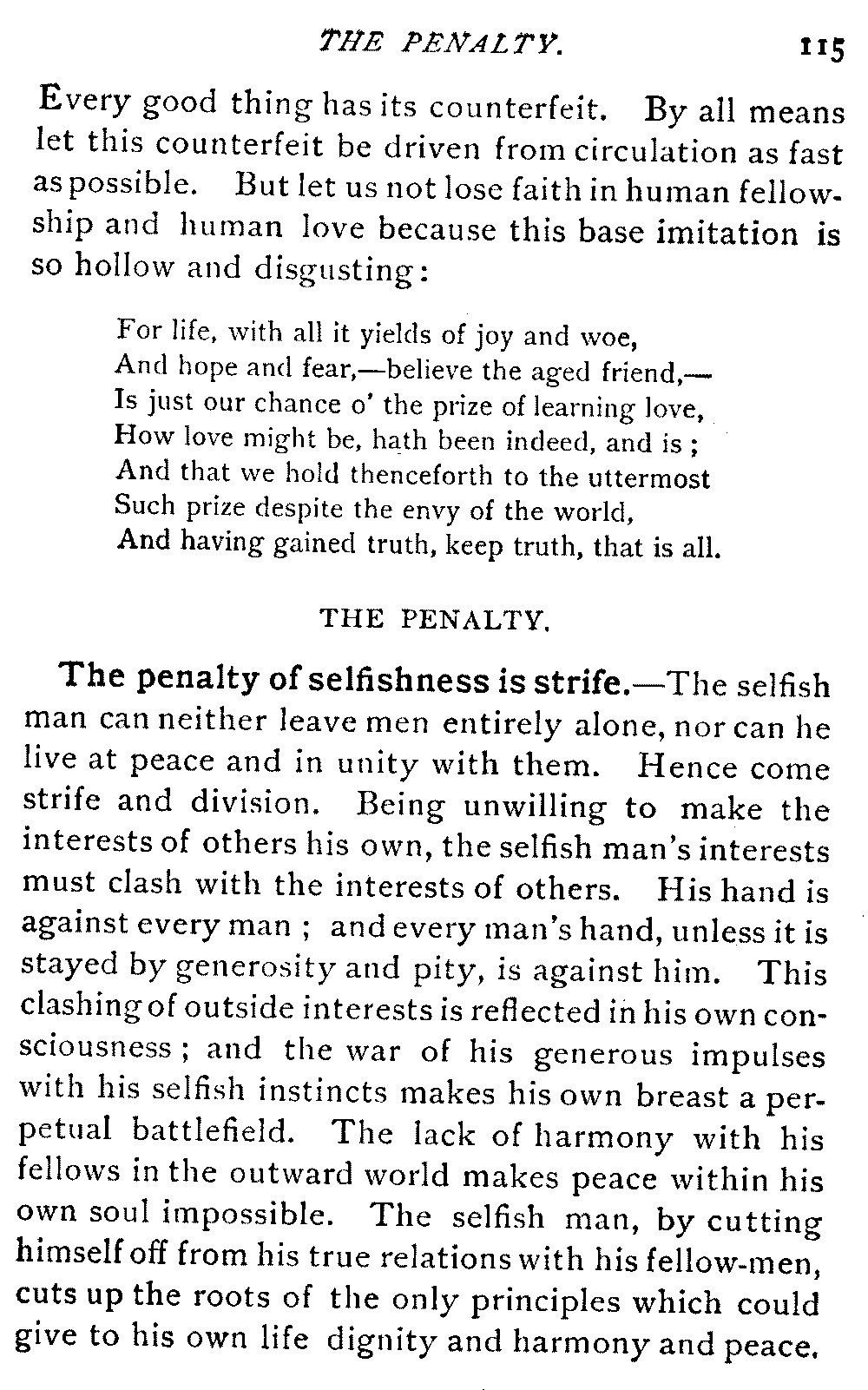 THE PENALTY. 115

Every good thing has its counterfeit. By all means let this counterfeit be driven from circulation as fast as possible. But let us not lose faith in human fellowship and human love because this base imitation is so hollow and disgusting:

For life, with all it yields of joy and woe,
And hope and fear,—believe the aged friend,—
Is just our chance o' the prize of learning love,
How love might be, hath been indeed, and is;
And that we hold thenceforth to the uttermost
Such prize despite the envy of the world,
And having gained truth, keep truth, that is all.

THE PENALTY.

The penalty of selfishness is strife.—The selfish man can neither leave men entirely alone, nor can he live at peace and in unity with them. Hence come strife and division. Being unwilling to make the interests of others his own, the selfish man's interests must clash with the interests of others. His hand is against every man; and every man's hand, unless it is stayed by generosity and pity, is against him. This clashing of outside interests is reflected in his own consciousness; and the war of his generous impulses with his selfish instincts makes his own breast a perpetual battlefield. The lack of harmony with his fellows in the outward world makes peace within his own soul impossible. The selfish man, by cutting himself off from his true relations with his fellow-men, cuts up the roots of the only principles which could give to his own life dignity and harmony and peace.